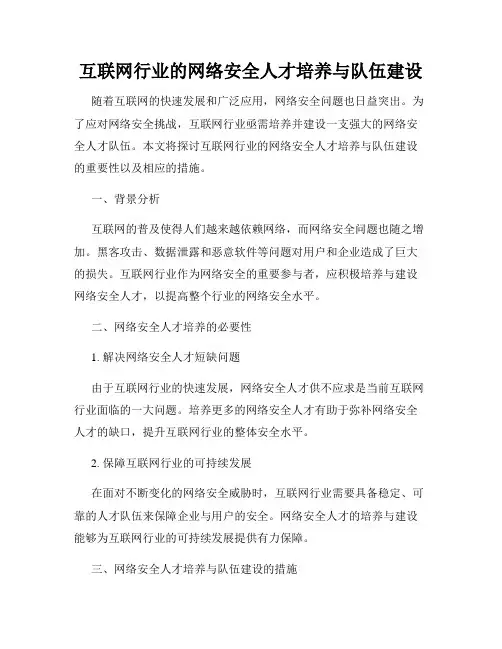 互联网行业的网络安全人才培养与队伍建设

随着互联网的快速发展和广泛应用，网络安全问题也日益突出。为了应对网络安全挑战，互联网行业亟需培养并建设一支强大的网络安全人才队伍。本文将探讨互联网行业的网络安全人才培养与队伍建设的重要性以及相应的措施。

一、背景分析

互联网的普及使得人们越来越依赖网络，而网络安全问题也随之增加。黑客攻击、数据泄露和恶意软件等问题对用户和企业造成了巨大的损失。互联网行业作为网络安全的重要参与者，应积极培养与建设网络安全人才，以提高整个行业的网络安全水平。

二、网络安全人才培养的必要性

1. 解决网络安全人才短缺问题

由于互联网行业的快速发展，网络安全人才供不应求是当前互联网行业面临的一大问题。培养更多的网络安全人才有助于弥补网络安全人才的缺口，提升互联网行业的整体安全水平。

2. 保障互联网行业的可持续发展

在面对不断变化的网络安全威胁时，互联网行业需要具备稳定、可靠的人才队伍来保障企业与用户的安全。网络安全人才的培养与建设能够为互联网行业的可持续发展提供有力保障。

三、网络安全人才培养与队伍建设的措施